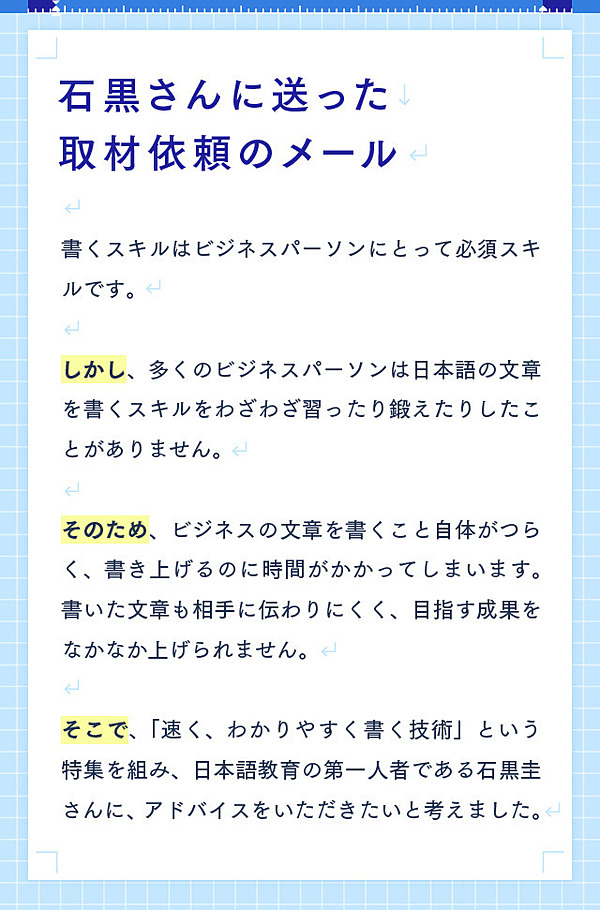 石黒さんに送った
取材依頼のメール

書くスキルはビジネスパーソンにとって必須スキルです。

しかし、多くのビジネスパーソンは日本語の文章を書くスキルをわざわざ習ったり鍛えたりしたことがありません。

そのため、ビジネスの文章を書くこと自体がつらく、書き上げるのに時間がかかってしまいます。書いた文章も相手に伝わりにくく、目指す成果をなかなか上げられません。

そこで、「速く、わかりやすく書く技術」という特集を組み、日本語教育の第一人者である石黒圭さんに、アドバイスをいただきたいと考えました。